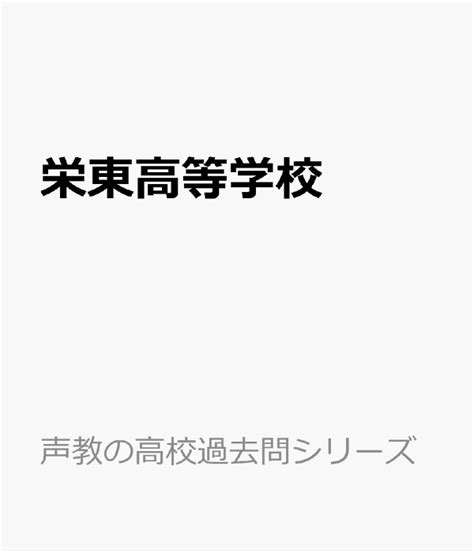 栄東高等学校

声教の高校過去問シリーズ